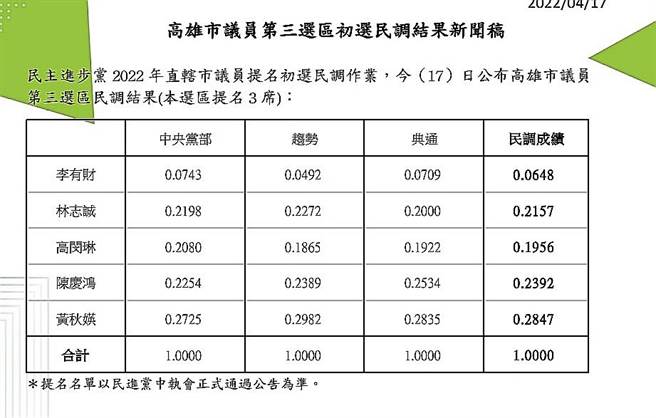 2022/04/17

高雄市議員第三選區初選民調結果新聞稿

民主進步黨 2022 年直轄市議員提名初選民調作業，今（17）日公布高雄市議員第三選區民調結果(本選區提名 3 席)：

| | 中央黨部 | 趨勢 | 典通 | 民調成績 |
|---|---|---|---|---|
| 李有財 | 0.0743 | 0.0492 | 0.0709 | 0.0648 |
| 林志誠 | 0.2198 | 0.2272 | 0.2000 | 0.2157 |
| 高閔琳 | 0.2080 | 0.1865 | 0.1922 | 0.1956 |
| 陳慶鴻 | 0.2254 | 0.2389 | 0.2534 | 0.2392 |
| 黃秋媖 | 0.2725 | 0.2982 | 0.2835 | 0.2847 |
| 合計 | 1.0000 | 1.0000 | 1.0000 | 1.0000 |

＊提名名單以民進黨中執會正式通過公告為準。